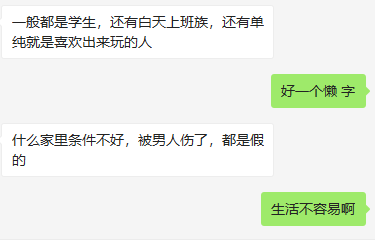 一般都是学生，还有白天上班族，还有单纯就是喜欢出来玩的人

好一个懒 字

什么家里条件不好，被男人伤了，都是假的

生活不容易啊